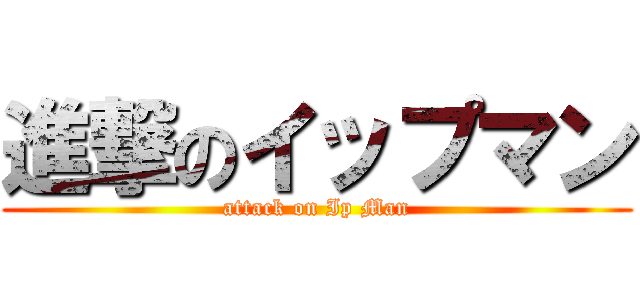 進撃のイップマン

attack on Ip Man